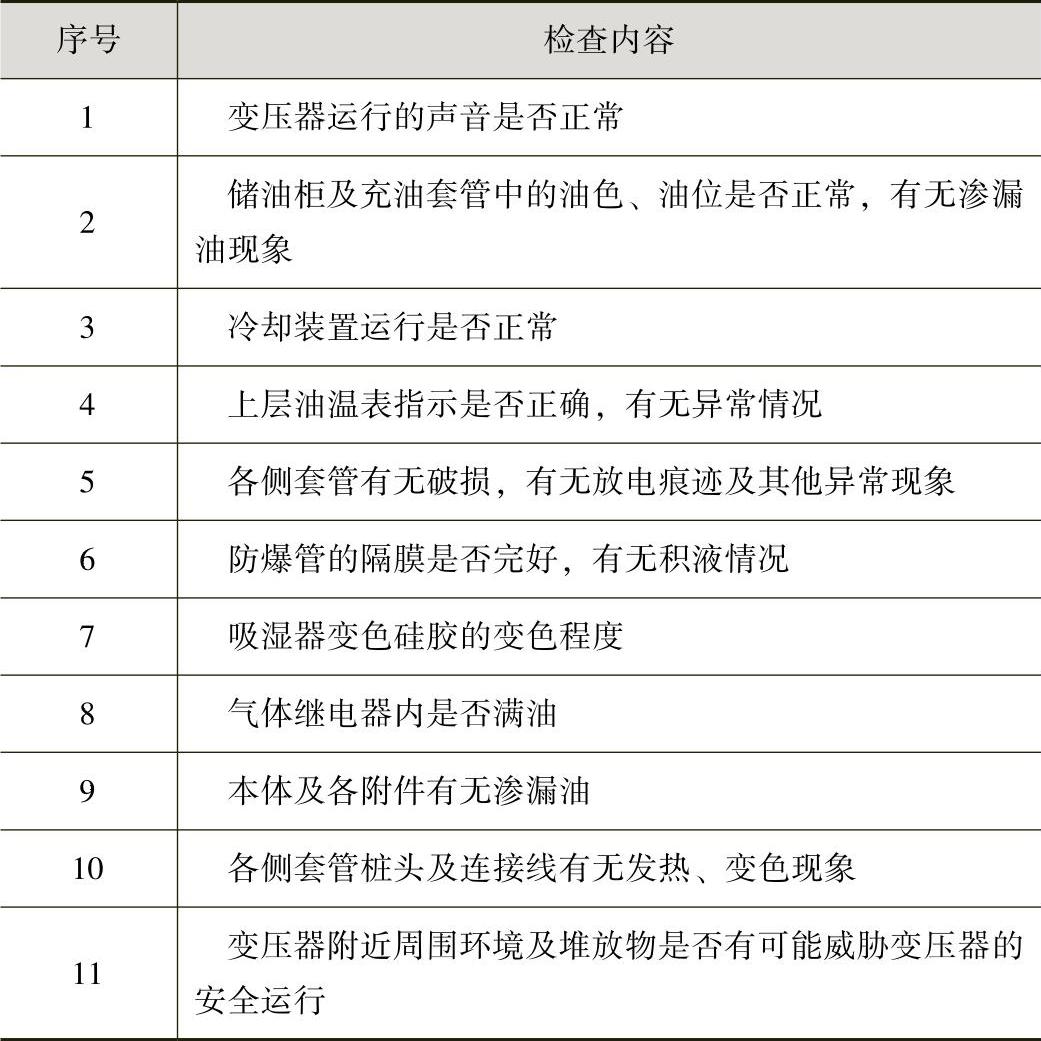 | 序号 | 检查内容 |
|---|---|
| 1 | 变压器运行的声音是否正常 |
| 2 | 储油柜及充油套管中的油色、油位是否正常，有无渗漏油现象 |
| 3 | 冷却装置运行是否正常 |
| 4 | 上层油温表指示是否正确，有无异常情况 |
| 5 | 各侧套管有无破损，有无放电痕迹及其他异常现象 |
| 6 | 防爆管的隔膜是否完好，有无积液情况 |
| 7 | 吸湿器变色硅胶的变色程度 |
| 8 | 气体继电器内是否满油 |
| 9 | 本体及各附件有无渗漏油 |
| 10 | 各侧套管桩头及连接线有无发热、变色现象 |
| 11 | 变压器附近周围环境及堆放物是否有可能威胁变压器的安全运行 |